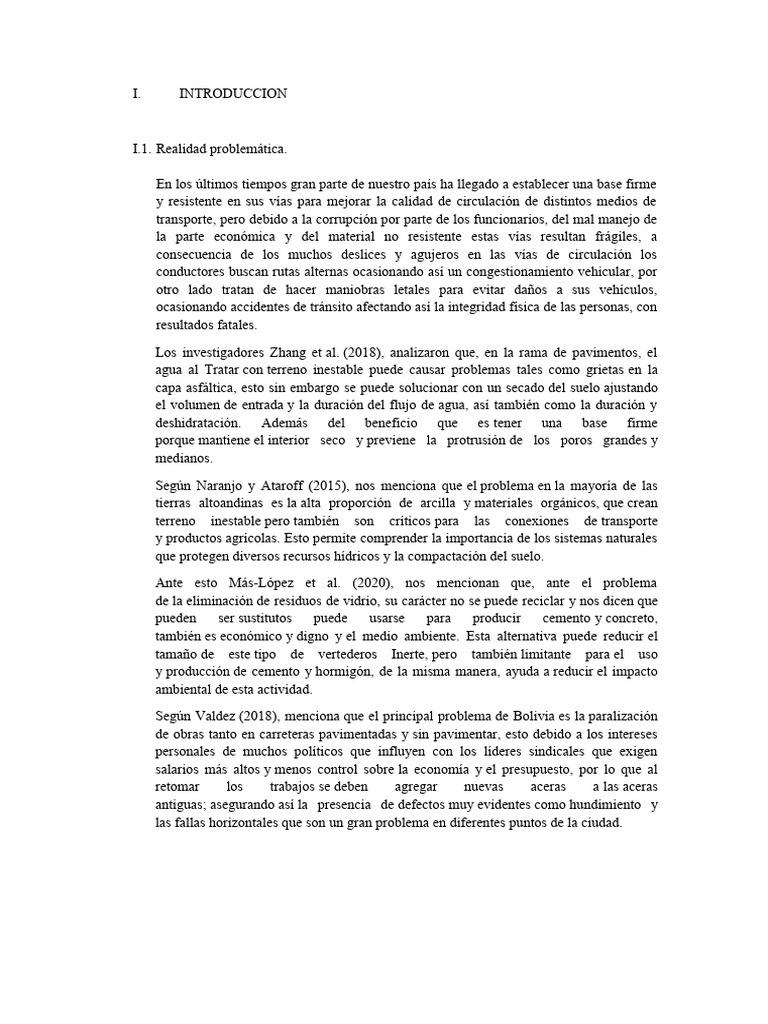 I. INTRODUCCION

I.1. Realidad problemática.

En los últimos tiempos gran parte de nuestro país ha llegado a establecer una base firme y resistente en sus vías para mejorar la calidad de circulación de distintos medios de transporte, pero debido a la corrupción por parte de los funcionarios, del mal manejo de la parte económica y del material no resistente estas vías resultan frágiles, a consecuencia de los muchos deslices y agujeros en las vías de circulación los conductores buscan rutas alternas ocasionando así un congestionamiento vehicular, por otro lado tratan de hacer maniobras letales para evitar daños a sus vehículos, ocasionando accidentes de tránsito afectando así la integridad física de las personas, con resultados fatales.

Los investigadores Zhang et al. (2018), analizaron que, en la rama de pavimentos, el agua al Tratar con terreno inestable puede causar problemas tales como grietas en la capa asfáltica, esto sin embargo se puede solucionar con un secado del suelo ajustando el volumen de entrada y la duración del flujo de agua, así también como la duración y deshidratación. Además del beneficio que es tener una base firme porque mantiene el interior seco y previene la protrusión de los poros grandes y medianos.

Según Naranjo y Ataroff (2015), nos menciona que el problema en la mayoría de las tierras altoandinas es la alta proporción de arcilla y materiales orgánicos, que crean terreno inestable pero también son críticos para las conexiones de transporte y productos agrícolas. Esto permite comprender la importancia de los sistemas naturales que protegen diversos recursos hídricos y la compactación del suelo.

Ante esto Más-López et al. (2020), nos mencionan que, ante el problema de la eliminación de residuos de vidrio, su carácter no se puede reciclar y nos dicen que pueden ser sustitutos puede usarse para producir cemento y concreto, también es económico y digno y el medio ambiente. Esta alternativa puede reducir el tamaño de este tipo de vertederos Inerte, pero también limitante para el uso y producción de cemento y hormigón, de la misma manera, ayuda a reducir el impacto ambiental de esta actividad.

Según Valdez (2018), menciona que el principal problema de Bolivia es la paralización de obras tanto en carreteras pavimentadas y sin pavimentar, esto debido a los intereses personales de muchos políticos que influyen con los líderes sindicales que exigen salarios más altos y menos control sobre la economía y el presupuesto, por lo que al retomar los trabajos se deben agregar nuevas aceras a las aceras antiguas; asegurando así la presencia de defectos muy evidentes como hundimiento y las fallas horizontales que son un gran problema en diferentes puntos de la ciudad.